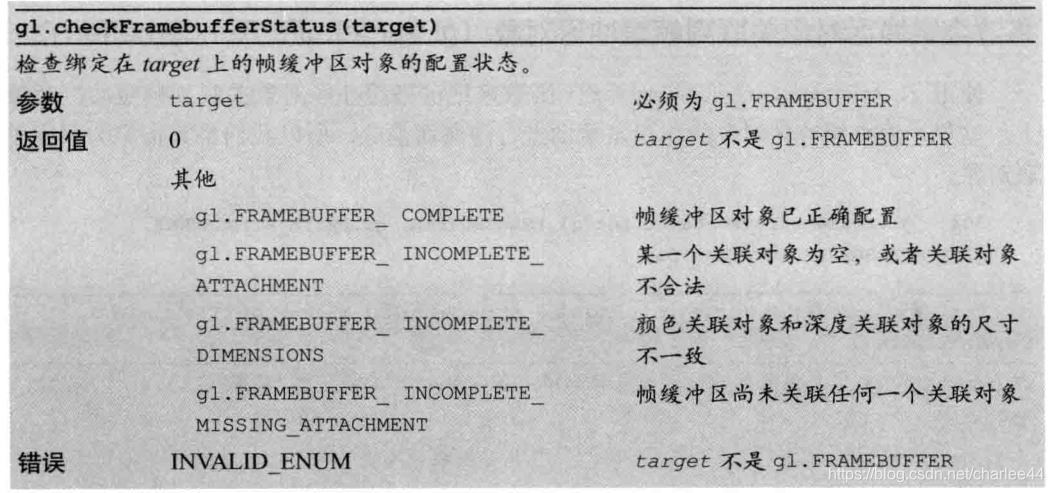 gl.checkFramebufferStatus(target)

检查绑定在target上的帧缓冲区对象的配置状态。

参数 target 必须为gl.FRAMEBUFFER

返回值 0 target不是gl.FRAMEBUFFER

其他

gl.FRAMEBUFFER_ COMPLETE 帧缓冲区对象已正确配置

gl.FRAMEBUFFER_ INCOMPLETE_ ATTACHMENT 某一个关联对象为空，或者关联对象不合法

gl.FRAMEBUFFER_ INCOMPLETE_ DIMENSIONS 颜色关联对象和深度关联对象的尺寸不一致

gl.FRAMEBUFFER_ INCOMPLETE_ MISSING_ATTACHMENT 帧缓冲区尚未关联任何一个关联对象

错误 INVALID_ENUM target不是gl.FRAMEBUFFER

https://blog.csdn.net/charlee44